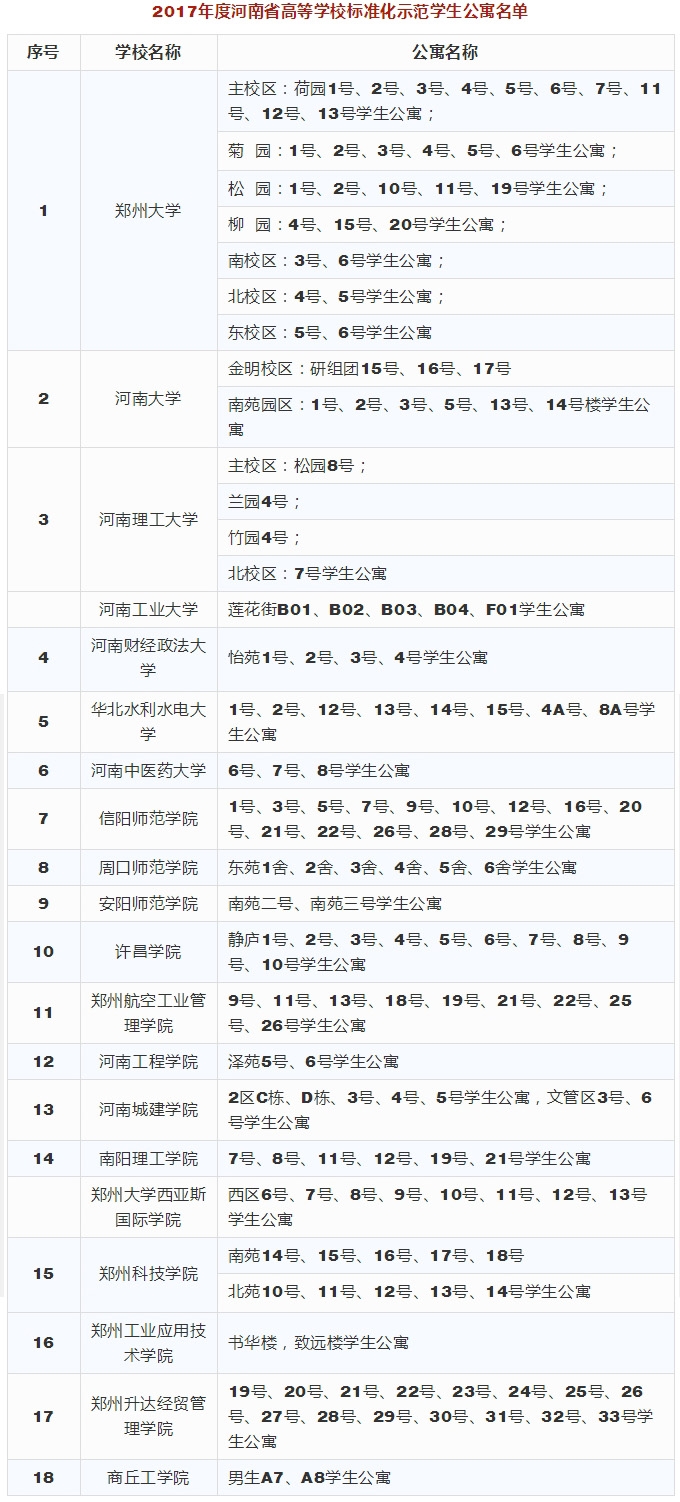 2017年度河南省高等学校标准化示范学生公寓名单

| 序号 | 学校名称 | 公寓名称 |
|---|---|---|
| 1 | 郑州大学 | 主校区：荷园1号、2号、3号、4号、5号、6号、7号、11号、12号、13号学生公寓； |
| | | 菊 园：1号、2号、3号、4号、5号、6号学生公寓； |
| | | 松 园：1号、2号、10号、11号、19号学生公寓； |
| | | 柳 园：4号、15号、20号学生公寓； |
| | | 南校区：3号、6号学生公寓； |
| | | 北校区：4号、5号学生公寓； |
| | | 东校区：5号、6号学生公寓 |
| 2 | 河南大学 | 金明校区：研组团15号、16号、17号 |
| | | 南苑园区：1号、2号、3号、5号、13号、14号楼学生公寓 |
| 3 | 河南理工大学 | 主校区：松园8号； |
| | | 兰园4号； |
| | | 竹园4号； |
| | | 北校区：7号学生公寓 |
| | 河南工业大学 | 莲花街B01、B02、B03、B04、F01学生公寓 |
| 4 | 河南财经政法大学 | 怡苑1号、2号、3号、4号学生公寓 |
| 5 | 华北水利水电大学 | 1号、2号、12号、13号、14号、15号、4A号、8A号学生公寓 |
| 6 | 河南中医药大学 | 6号、7号、8号学生公寓 |
| 7 | 信阳师范学院 | 1号、3号、5号、7号、9号、10号、12号、16号、20号、21号、22号、26号、28号、29号学生公寓 |
| 8 | 周口师范学院 | 东苑1舍、2舍、3舍、4舍、5舍、6舍学生公寓 |
| 9 | 安阳师范学院 | 南苑二号、南苑三号学生公寓 |
| 10 | 许昌学院 | 静庐1号、2号、3号、4号、5号、6号、7号、8号、9号、10号学生公寓 |
| 11 | 郑州航空工业管理学院 | 9号、11号、13号、18号、19号、21号、22号、25号、26号学生公寓 |
| 12 | 河南工程学院 | 泽苑5号、6号学生公寓 |
| 13 | 河南城建学院 | 2区C栋、D栋、3号、4号、5号学生公寓，文管区3号、6号学生公寓 |
| 14 | 南阳理工学院 | 7号、8号、11号、12号、19号、21号学生公寓 |
| | 郑州大学西亚斯国际学院 | 西区6号、7号、8号、9号、10号、11号、12号、13号学生公寓 |
| 15 | 郑州科技学院 | 南苑14号、15号、16号、17号、18号 |
| | | 北苑10号、11号、12号、13号、14号学生公寓 |
| 16 | 郑州工业应用技术学院 | 书华楼，致远楼学生公寓 |
| 17 | 郑州升达经贸管理学院 | 19号、20号、21号、22号、23号、24号、25号、26号、27号、28号、29号、30号、31号、32号、33号学生公寓 |
| 18 | 商丘工学院 | 男生A7、A8学生公寓 |